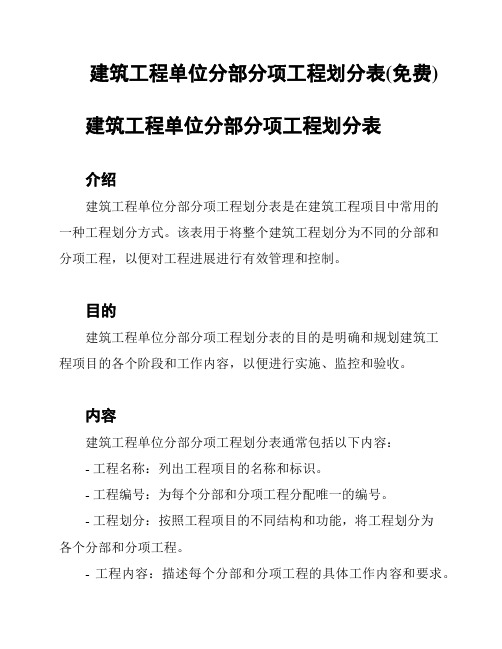 建筑工程单位分部分项工程划分表(免费)

建筑工程单位分部分项工程划分表

介绍

建筑工程单位分部分项工程划分表是在建筑工程项目中常用的一种工程划分方式。该表用于将整个建筑工程划分为不同的分部和分项工程，以便对工程进展进行有效管理和控制。

目的

建筑工程单位分部分项工程划分表的目的是明确和规划建筑工程项目的各个阶段和工作内容，以便进行实施、监控和验收。

内容

建筑工程单位分部分项工程划分表通常包括以下内容：

- 工程名称：列出工程项目的名称和标识。

- 工程编号：为每个分部和分项工程分配唯一的编号。

- 工程划分：按照工程项目的不同结构和功能，将工程划分为各个分部和分项工程。

- 工程内容：描述每个分部和分项工程的具体工作内容和要求。